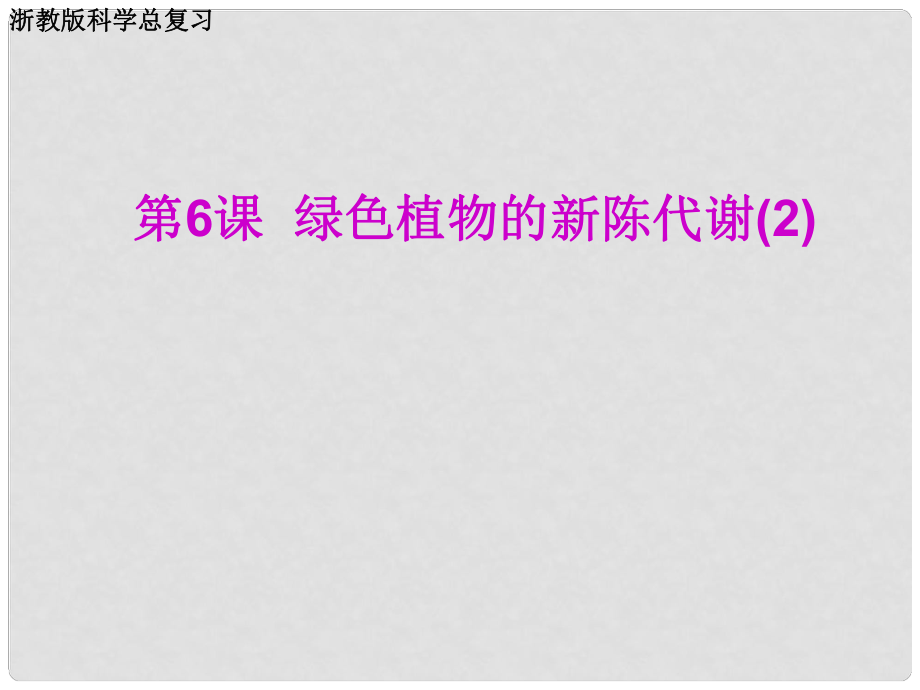 浙教版科学总复习

第6课 绿色植物的新陈代谢(2)